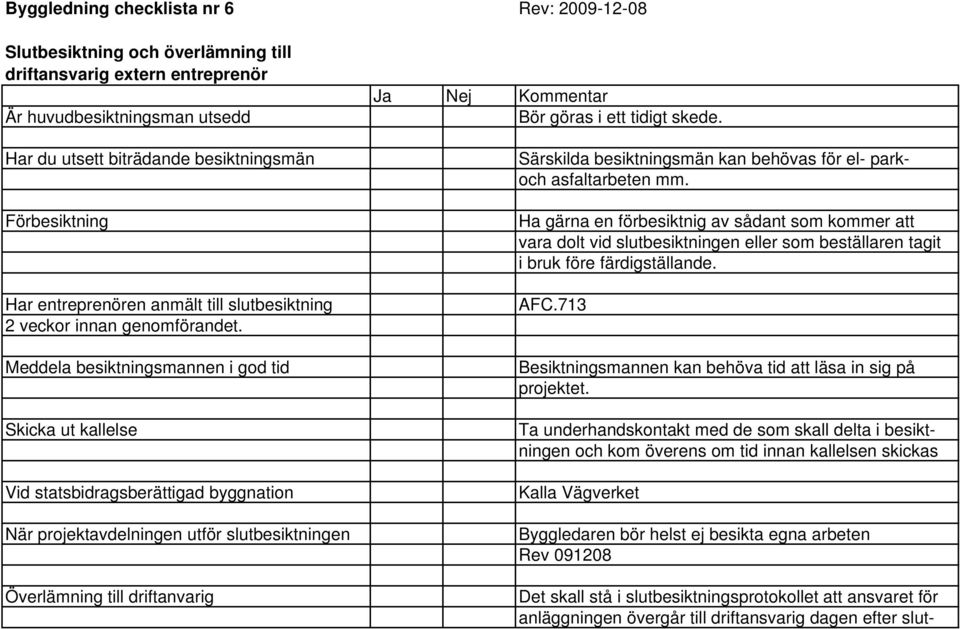 Byggledning checklista nr 6 Rev: 2009-12-08

Slutbesiktning och överlämning till driftansvarig extern entreprenör

| | Ja | Nej | Kommentar |
|---|---|---|---|
| Är huvudbesiktningsman utsedd | | | Bör göras i ett tidigt skede. |
| Har du utsett biträdande besiktningsmän | | | Särskilda besiktningsmän kan behövas för el- park- och asfaltarbeten mm. |
| Förbesiktning | | | Ha gärna en förbesiktnig av sådant som kommer att vara dolt vid slutbesiktningen eller som beställaren tagit i bruk före färdigställande. |
| Har entreprenören anmält till slutbesiktning 2 veckor innan genomförandet. | | | AFC.713 |
| Meddela besiktningsmannen i god tid | | | Besiktningsmannen kan behöva tid att läsa in sig på projektet. |
| Skicka ut kallelse | | | Ta underhandskontakt med de som skall delta i besiktningen och kom överens om tid innan kallelsen skickas |
| Vid statsbidragsberättigad byggnation | | | Kalla Vägverket |
| När projektavdelningen utför slutbesiktningen | | | Byggledaren bör helst ej besikta egna arbeten Rev 091208 |
| Överlämning till driftanvarig | | | Det skall stå i slutbesiktningsprotokollet att ansvaret för anläggningen övergår till driftansvarig dagen efter slut- |